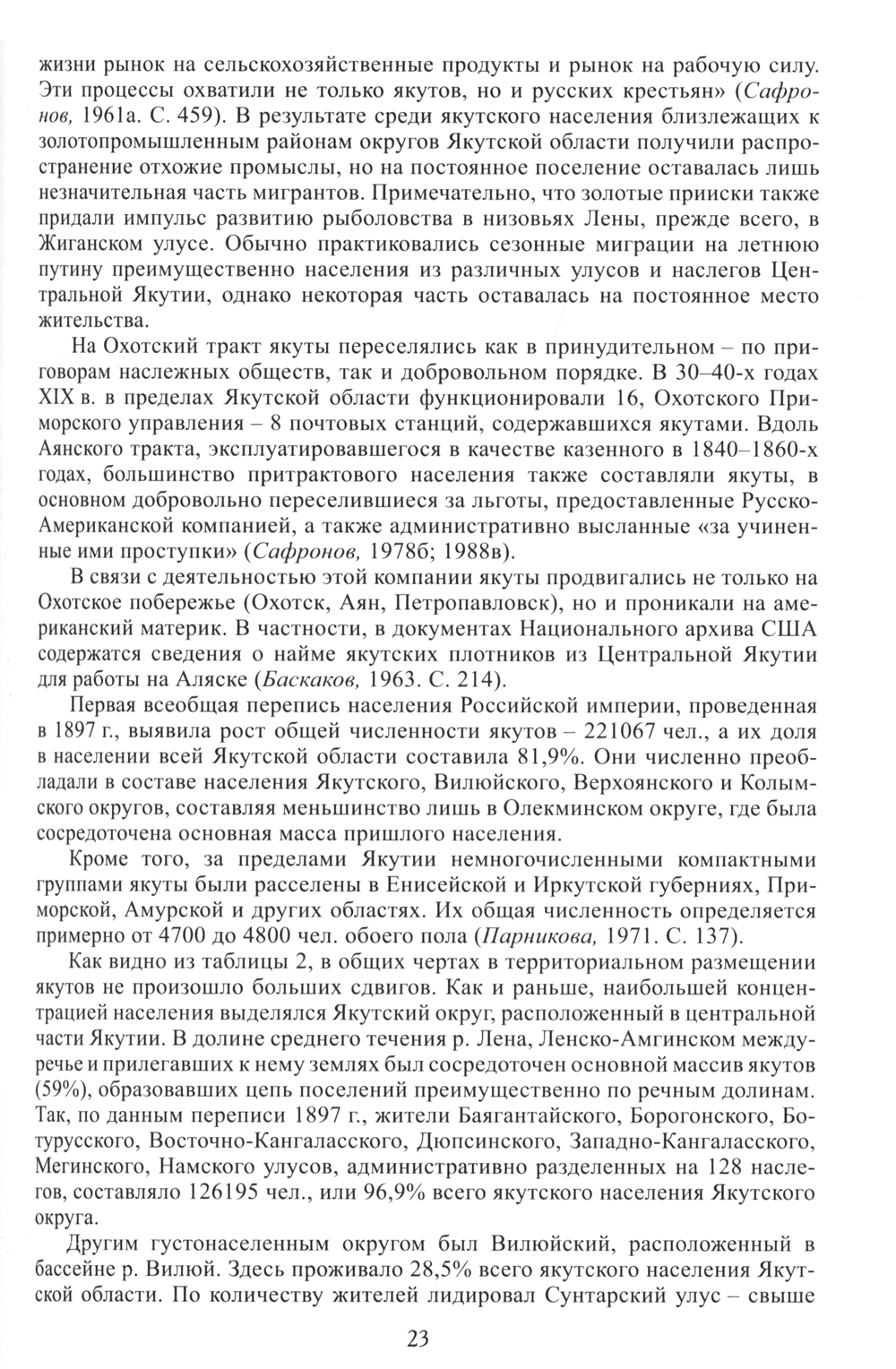 жизни рынок на сельскохозяйственные продукты и рынок на рабочую силу. Эти процессы охватили не только якутов, но и русских крестьян» (Сафронов, 1961а. С. 459). В результате среди якутского населения близлежащих к золотопромышленным районам округов Якутской области получили распространение отхожие промыслы, но на постоянное поселение оставалась лишь незначительная часть мигрантов. Примечательно, что золотые прииски также придали импульс развитию рыболовства в низовьях Лены, прежде всего, в Жиганском улусе. Обычно практиковались сезонные миграции на летнюю путину преимущественно населения из различных улусов и наслегов Центральной Якутии, однако некоторая часть оставалась на постоянное место жительства.

На Охотский тракт якуты переселялись как в принудительном – по приговорам наслежных обществ, так и добровольном порядке. В 30–40-х годах XIX в. в пределах Якутской области функционировали 16, Охотского Приморского управления – 8 почтовых станций, содержавшихся якутами. Вдоль Аянского тракта, эксплуатировавшегося в качестве казенного в 1840–1860-х годах, большинство притрактового населения также составляли якуты, в основном добровольно переселившиеся за льготы, предоставленные Русско-Американской компанией, а также административно высланные «за учиненные ими проступки» (Сафронов, 1978б; 1988в).

В связи с деятельностью этой компании якуты продвигались не только на Охотское побережье (Охотск, Аян, Петропавловск), но и проникали на американский материк. В частности, в документах Национального архива США содержатся сведения о найме якутских плотников из Центральной Якутии для работы на Аляске (Баскаков, 1963. С. 214).

Первая всеобщая перепись населения Российской империи, проведенная в 1897 г., выявила рост общей численности якутов – 221067 чел., а их доля в населении всей Якутской области составила 81,9%. Они численно преобладали в составе населения Якутского, Вилюйского, Верхоянского и Колымского округов, составляя меньшинство лишь в Олекминском округе, где была сосредоточена основная масса пришлого населения.

Кроме того, за пределами Якутии немногочисленными компактными группами якуты были расселены в Енисейской и Иркутской губерниях, Приморской, Амурской и других областях. Их общая численность определяется примерно от 4700 до 4800 чел. обоего пола (Парникова, 1971. С. 137).

Как видно из таблицы 2, в общих чертах в территориальном размещении якутов не произошло больших сдвигов. Как и раньше, наибольшей концентрацией населения выделялся Якутский округ, расположенный в центральной части Якутии. В долине среднего течения р. Лена, Ленско-Амгинском междуречье и прилегавших к нему землях был сосредоточен основной массив якутов (59%), образовавших цепь поселений преимущественно по речным долинам. Так, по данным переписи 1897 г., жители Баягантайского, Борогонского, Ботурусского, Восточно-Кангаласского, Дюпсинского, Западно-Кангаласского, Мегинского, Намского улусов, административно разделенных на 128 наслегов, составляло 126195 чел., или 96,9% всего якутского населения Якутского округа.

Другим густонаселенным округом был Вилюйский, расположенный в бассейне р. Вилюй. Здесь проживало 28,5% всего якутского населения Якутской области. По количеству жителей лидировал Сунтарский улус – свыше

23